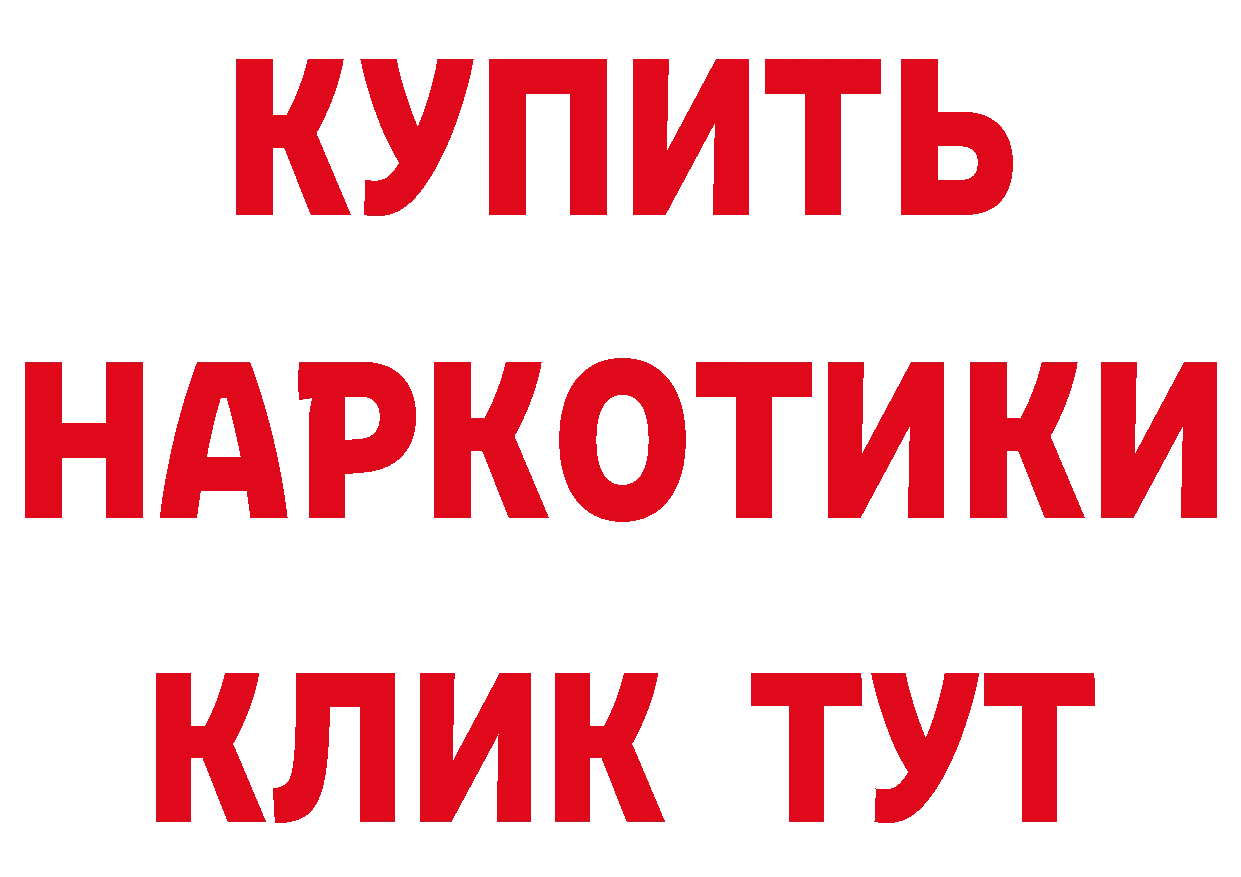 КУПИТЬ
НАРКОТИКИ
КЛИК ТУТ